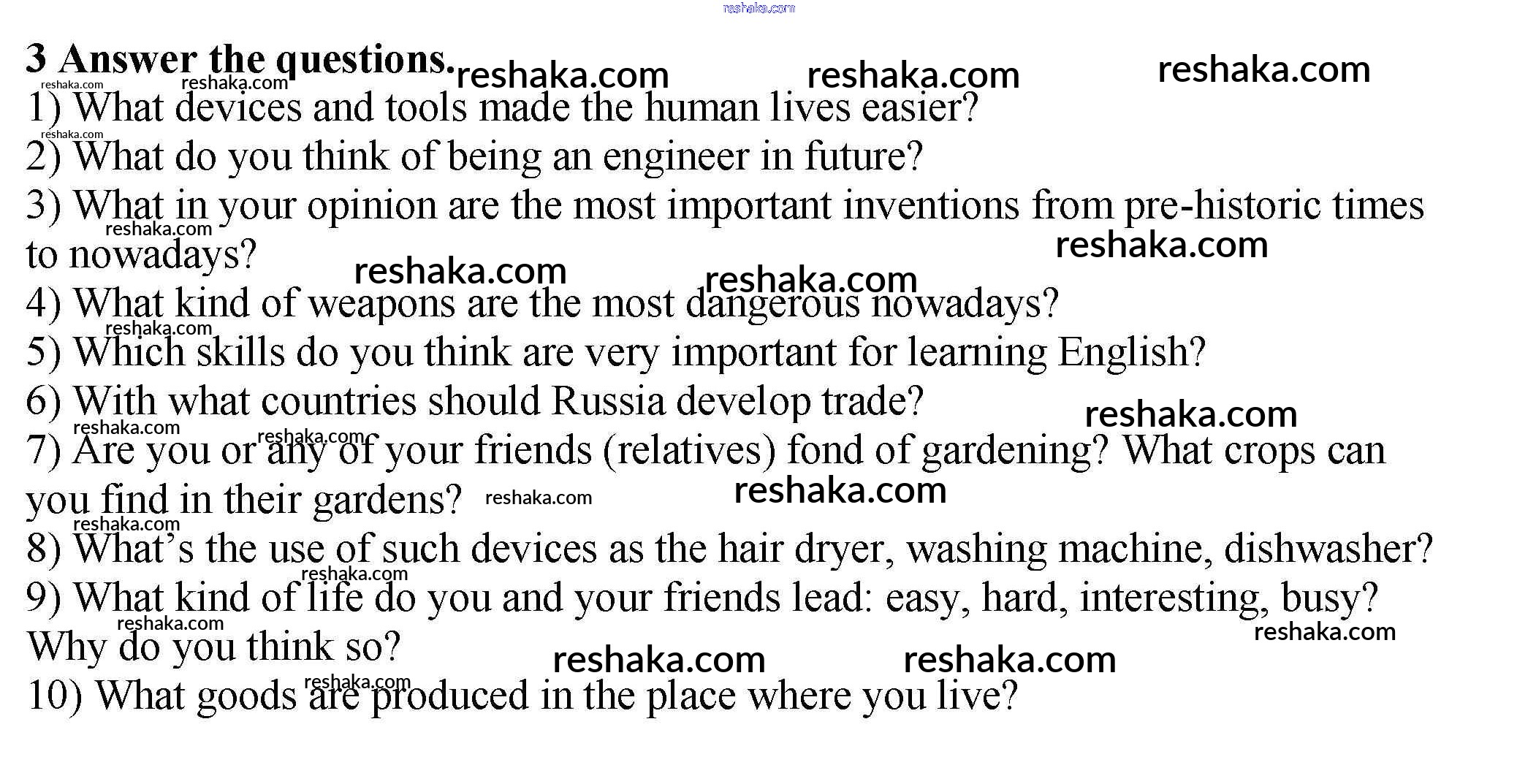 3 Answer the questions.

1) What devices and tools made the human lives easier?

2) What do you think of being an engineer in future?

3) What in your opinion are the most important inventions from pre-historic times to nowadays?

4) What kind of weapons are the most dangerous nowadays?

5) Which skills do you think are very important for learning English?

6) With what countries should Russia develop trade?

7) Are you or any of your friends (relatives) fond of gardening? What crops can you find in their gardens?

8) What's the use of such devices as the hair dryer, washing machine, dishwasher?

9) What kind of life do you and your friends lead: easy, hard, interesting, busy? Why do you think so?

10) What goods are produced in the place where you live?

reshaka.com